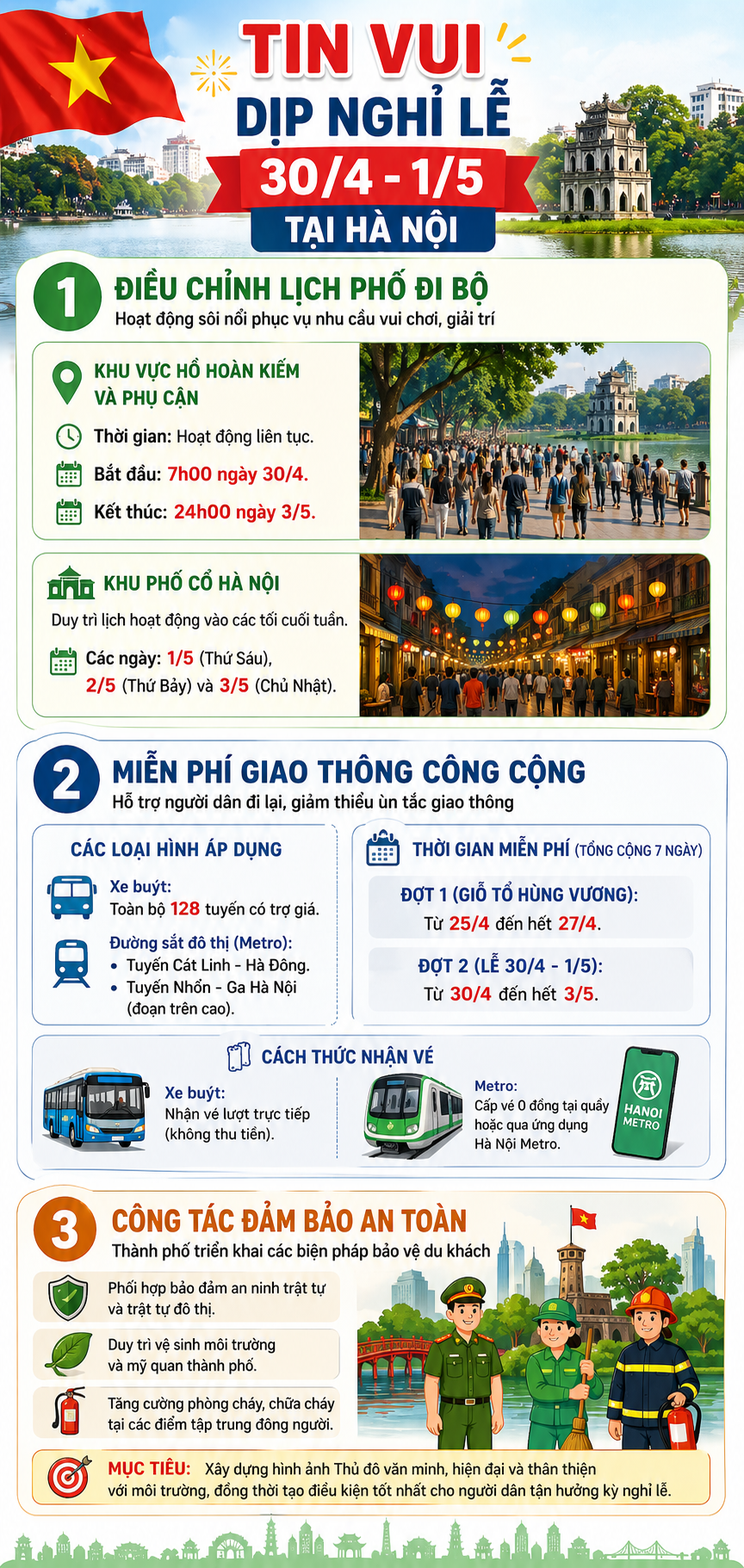 TIN VUI
DỊP NGHỈ LỄ
30/4 - 1/5
TẠI HÀ NỘI

1
ĐIỀU CHỈNH LỊCH PHỐ ĐI BỘ
Hoạt động sôi nổi phục vụ nhu cầu vui chơi, giải trí

KHU VỰC HỒ HOÀN KIẾM VÀ PHỤ CẬN
Thời gian: Hoạt động liên tục.
Bắt đầu: 7h00 ngày 30/4.
Kết thúc: 24h00 ngày 3/5.

KHU PHỐ CỔ HÀ NỘI
Duy trì lịch hoạt động vào các tối cuối tuần.
Các ngày: 1/5 (Thứ Sáu), 2/5 (Thứ Bảy) và 3/5 (Chủ Nhật).

2
MIỄN PHÍ GIAO THÔNG CÔNG CỘNG
Hỗ trợ người dân đi lại, giảm thiểu ùn tắc giao thông

CÁC LOẠI HÌNH ÁP DỤNG
Xe buýt:
Toàn bộ 128 tuyến có trợ giá.
Đường sắt đô thị (Metro):
• Tuyến Cát Linh - Hà Đông.
• Tuyến Nhổn - Ga Hà Nội (đoạn trên cao).

THỜI GIAN MIỄN PHÍ (TỔNG CỘNG 7 NGÀY)
ĐỢT 1 (GIỖ TỔ HÙNG VƯƠNG):
Từ 25/4 đến hết 27/4.
ĐỢT 2 (LỄ 30/4 - 1/5):
Từ 30/4 đến hết 3/5.

CÁCH THỨC NHẬN VÉ
Xe buýt:
Nhận vé lượt trực tiếp (không thu tiền).
Metro:
Cấp vé 0 đồng tại quầy hoặc qua ứng dụng Hà Nội Metro.
HANOI METRO

3
CÔNG TÁC ĐẢM BẢO AN TOÀN
Thành phố triển khai các biện pháp bảo vệ du khách
Phối hợp bảo đảm an ninh trật tự và trật tự đô thị.
Duy trì vệ sinh môi trường và mỹ quan thành phố.
Tăng cường phòng cháy, chữa cháy tại các điểm tập trung đông người.
MỤC TIÊU: Xây dựng hình ảnh Thủ đô văn minh, hiện đại và thân thiện với môi trường, đồng thời tạo điều kiện tốt nhất cho người dân tận hưởng kỳ nghỉ lễ.